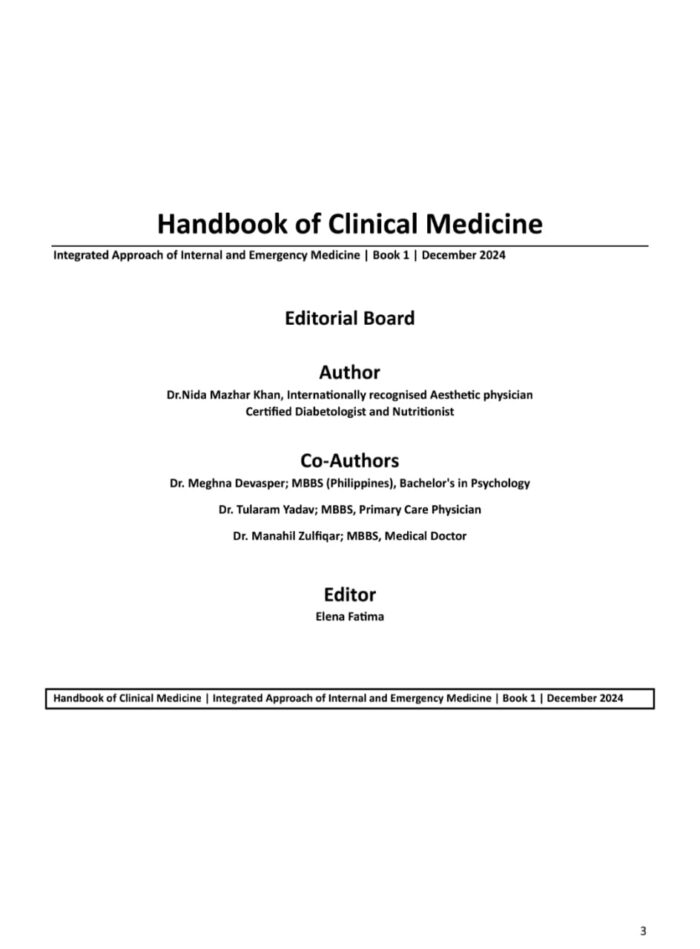 Handbook of Clinical Medicine

Integrated Approach of Internal and Emergency Medicine | Book 1 | December 2024

Editorial Board

Author

Dr.Nida Mazhar Khan, Internationally recognised Aesthetic physician
Certified Diabetologist and Nutritionist

Co-Authors

Dr. Meghna Devasper; MBBS (Philippines), Bachelor's in Psychology

Dr. Tularam Yadav; MBBS, Primary Care Physician

Dr. Manahil Zulfiqar; MBBS, Medical Doctor

Editor

Elena Fatima

Handbook of Clinical Medicine | Integrated Approach of Internal and Emergency Medicine | Book 1 | December 2024

3